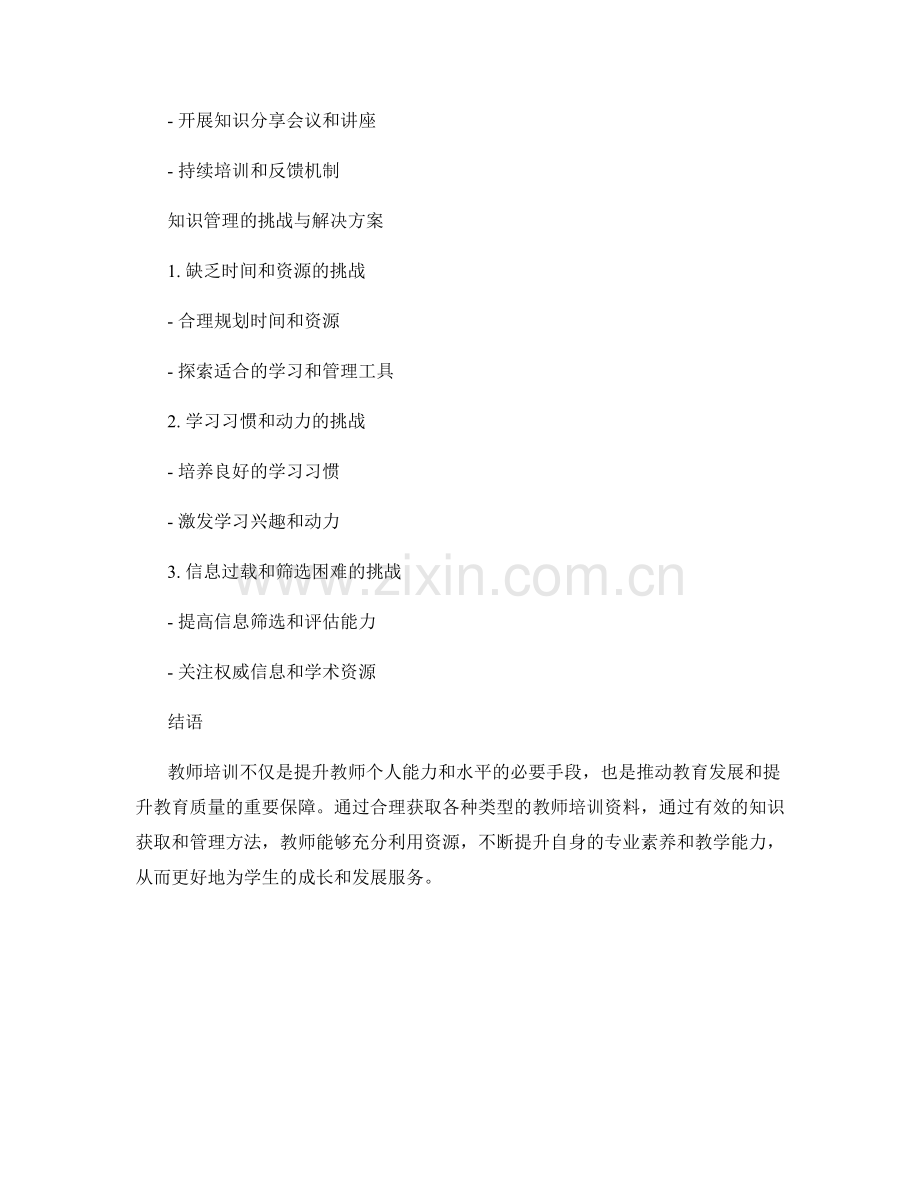 - 开展知识分享会议和讲座

- 持续培训和反馈机制

知识管理的挑战与解决方案

1.缺乏时间和资源的挑战

- 合理规划时间和资源

- 探索适合的学习和管理工具

2.学习习惯和动力的挑战

- 培养良好的学习习惯

- 激发学习兴趣和动力

3.信息过载和筛选困难的挑战

- 提高信息筛选和评估能力

- 关注权威信息和学术资源

结语

教师培训不仅是提升教师个人能力和水平的必要手段，也是推动教育发展和提升教育质量的重要保障。通过合理获取各种类型的教师培训资料，通过有效的知识获取和管理方法，教师能够充分利用资源，不断提升自身的专业素养和教学能力，从而更好地为学生的成长和发展服务。

www.zixin.com.cn